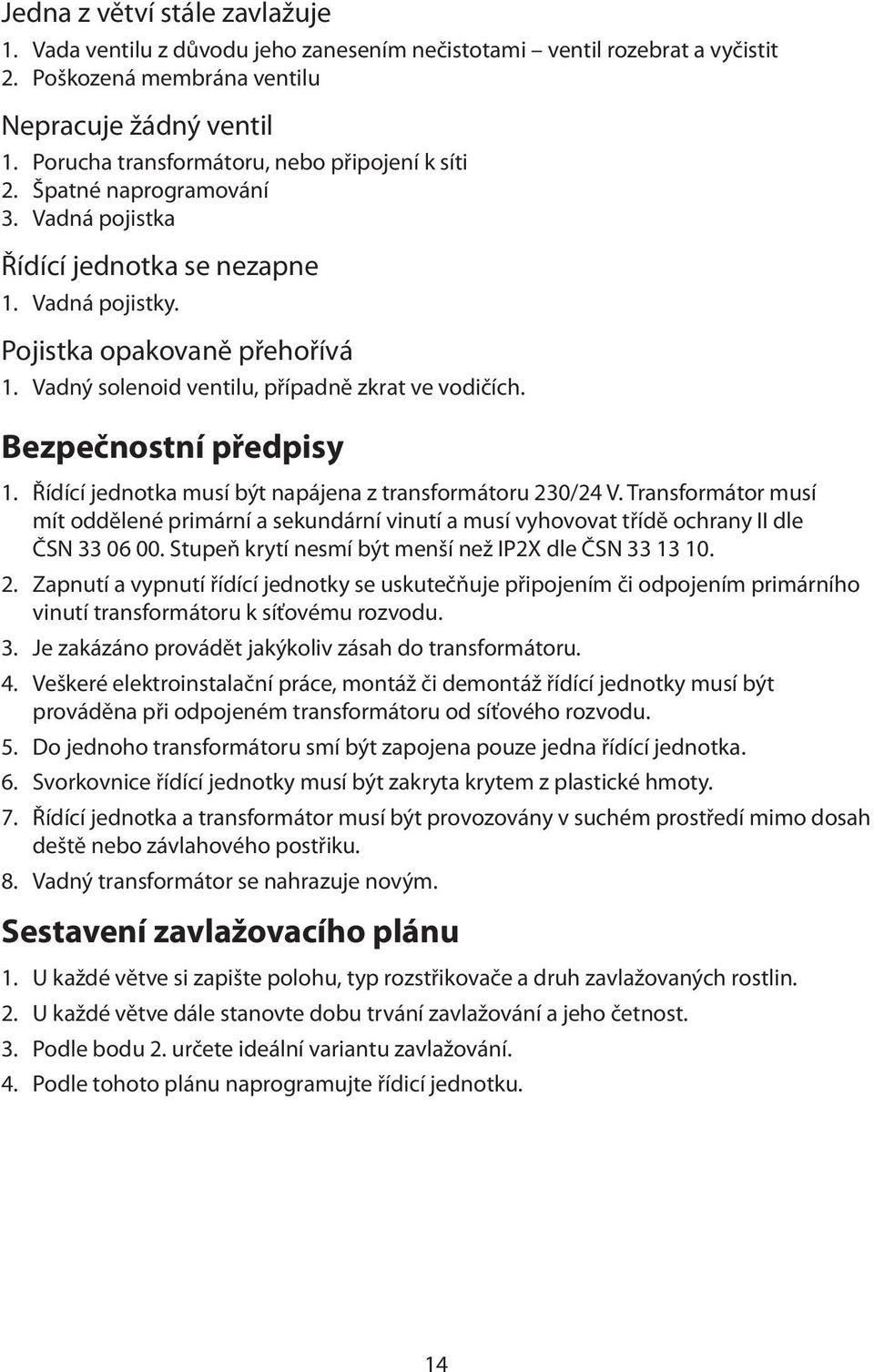 Jedna z větví stále zavlažuje
1. Vada ventilu z důvodu jeho zanesením nečistotami – ventil rozebrat a vyčistit
2. Poškozená membrána ventilu

Nepracuje žádný ventil
1. Porucha transformátoru, nebo připojení k síti
2. Špatné naprogramování
3. Vadná pojistka

Řídící jednotka se nezapne
1. Vadná pojistky.

Pojistka opakovaně přehořívá
1. Vadný solenoid ventilu, případně zkrat ve vodičích.

Bezpečnostní předpisy
1. Řídící jednotka musí být napájena z transformátoru 230/24 V. Transformátor musí mít oddělené primární a sekundární vinutí a musí vyhovovat třídě ochrany II dle ČSN 33 06 00. Stupeň krytí nesmí být menší než IP2X dle ČSN 33 13 10.
2. Zapnutí a vypnutí řídící jednotky se uskutečňuje připojením či odpojením primárního vinutí transformátoru k síťovému rozvodu.
3. Je zakázáno provádět jakýkoliv zásah do transformátoru.
4. Veškeré elektroinstalační práce, montáž či demontáž řídící jednotky musí být prováděna při odpojeném transformátoru od síťového rozvodu.
5. Do jednoho transformátoru smí být zapojena pouze jedna řídící jednotka.
6. Svorkovnice řídící jednotky musí být zakryta krytem z plastické hmoty.
7. Řídící jednotka a transformátor musí být provozovány v suchém prostředí mimo dosah deště nebo závlahového postřiku.
8. Vadný transformátor se nahrazuje novým.

Sestavení zavlažovacího plánu
1. U každé větve si zapište polohu, typ rozstřikovače a druh zavlažovaných rostlin.
2. U každé větve dále stanovte dobu trvání zavlažování a jeho četnost.
3. Podle bodu 2. určete ideální variantu zavlažování.
4. Podle tohoto plánu naprogramujte řídicí jednotku.

14